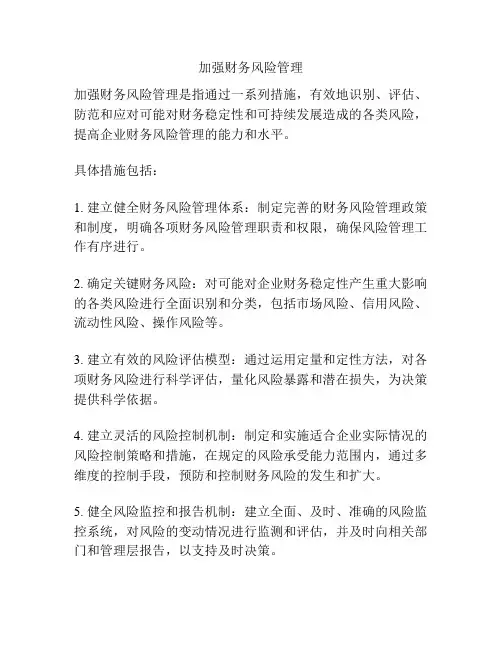 加强财务风险管理

加强财务风险管理是指通过一系列措施，有效地识别、评估、防范和应对可能对财务稳定性和可持续发展造成的各类风险，提高企业财务风险管理的能力和水平。

具体措施包括：

1. 建立健全财务风险管理体系：制定完善的财务风险管理政策和制度，明确各项财务风险管理职责和权限，确保风险管理工作有序进行。

2. 确定关键财务风险：对可能对企业财务稳定性产生重大影响的各类风险进行全面识别和分类，包括市场风险、信用风险、流动性风险、操作风险等。

3. 建立有效的风险评估模型：通过运用定量和定性方法，对各项财务风险进行科学评估，量化风险暴露和潜在损失，为决策提供科学依据。

4. 建立灵活的风险控制机制：制定和实施适合企业实际情况的风险控制策略和措施，在规定的风险承受能力范围内，通过多维度的控制手段，预防和控制财务风险的发生和扩大。

5. 健全风险监控和报告机制：建立全面、及时、准确的风险监控系统，对风险的变动情况进行监测和评估，并及时向相关部门和管理层报告，以支持及时决策。